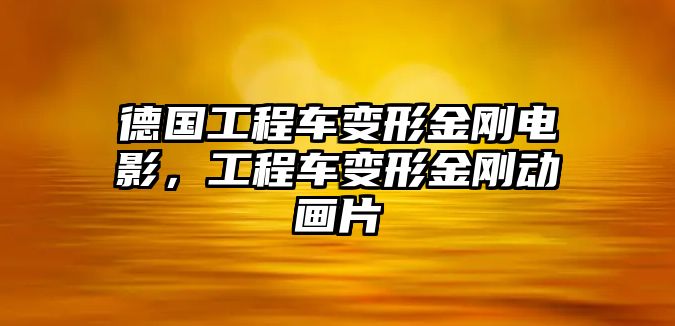 德国工程车变形金刚电影，工程车变形金刚动画片